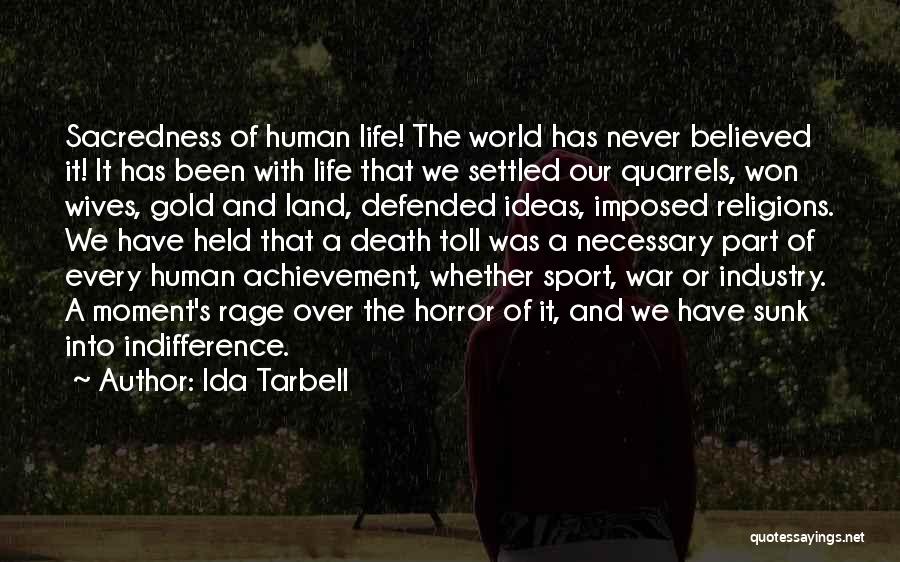 Sacredness of human life! The world has never believed it! It has been with life that we settled our quarrels, won wives, gold and land, defended ideas, imposed religions. We have held that a death toll was a necessary part of every human achievement, whether sport, war or industry. A moment's rage over the horror of it, and we have sunk into indifference.

~ Author: Ida Tarbell

quotessayings.net